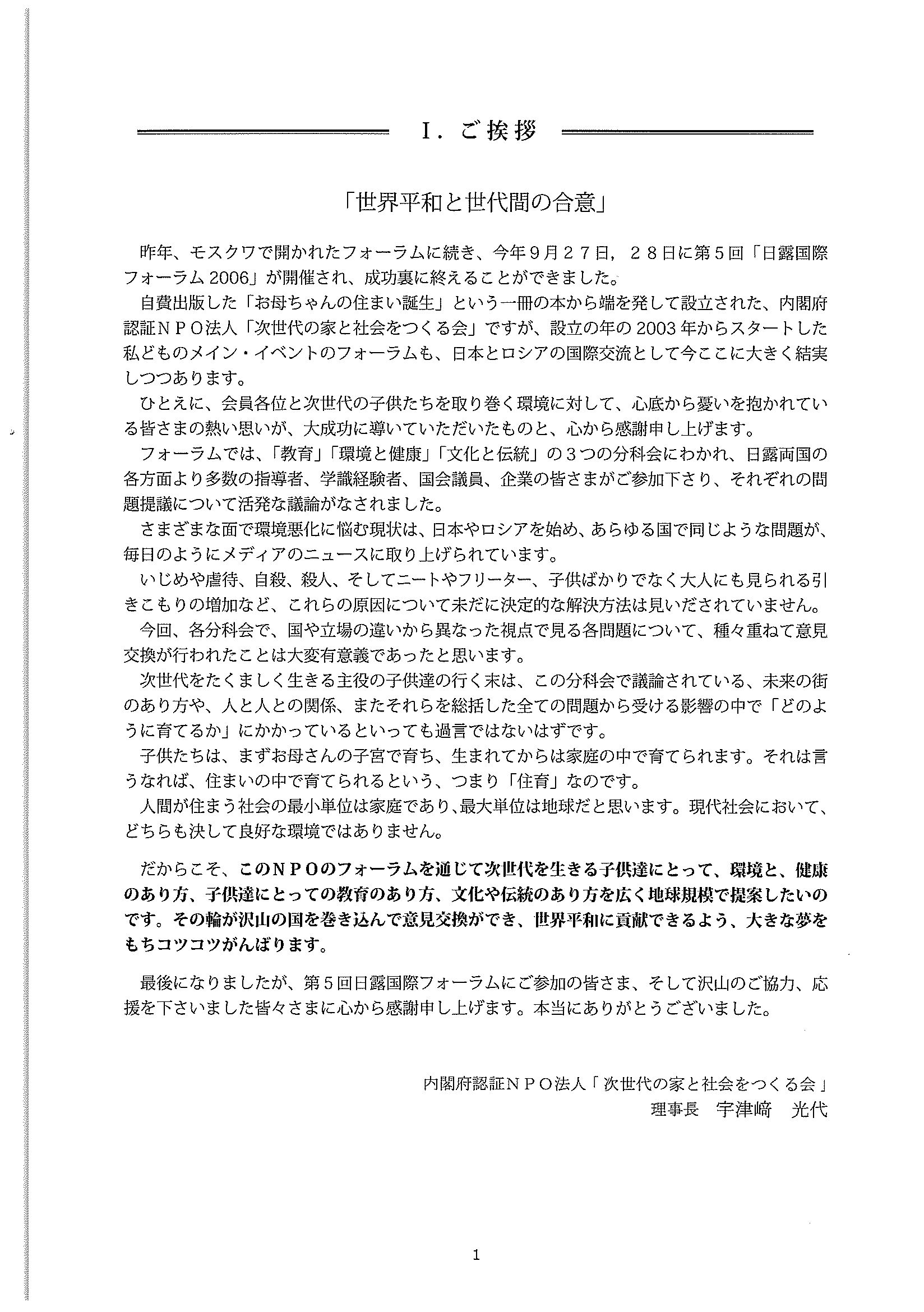 Ⅰ．ご挨拶

「世界平和と世代間の合意」

昨年、モスクワで開かれたフォーラムに続き、今年９月２７日，２８日に第５回「日露国際フォーラム 2006」が開催され、成功裏に終えることができました。

自費出版した「お母ちゃんの住まい誕生」という一冊の本から端を発して設立された、内閣府認証ＮＰＯ法人「次世代の家と社会をつくる会」ですが、設立の年の 2003 年からスタートした私どものメイン・イベントのフォーラムも、日本とロシアの国際交流として今ここに大きく結実しつつあります。

ひとえに、会員各位と次世代の子供たちを取り巻く環境に対して、心底から憂いを抱かれている皆さまの熱い思いが、大成功に導いていただいたものと、心から感謝申し上げます。

フォーラムでは、「教育」「環境と健康」「文化と伝統」の３つの分科会にわかれ、日露両国の各方面より多数の指導者、学識経験者、国会議員、企業の皆さまがご参加下さり、それぞれの問題提議について活発な議論がなされました。

さまざまな面で環境悪化に悩む現状は、日本やロシアを始め、あらゆる国で同じような問題が、毎日のようにメディアのニュースに取り上げられています。

いじめや虐待、自殺、殺人、そしてニートやフリーター、子供ばかりでなく大人にも見られる引きこもりの増加など、これらの原因について未だに決定的な解決方法は見いだされていません。

今回、各分科会で、国や立場の違いから異なった視点で見る各問題について、種々重ねて意見交換が行われたことは大変有意義であったと思います。

次世代をたくましく生きる主役の子供達の行く末は、この分科会で議論されている、未来の街のあり方や、人と人との関係、またそれらを総括した全ての問題から受ける影響の中で「どのように育てるか」にかかっているといっても過言ではないはずです。

子供たちは、まずお母さんの子宮で育ち、生まれてからは家庭の中で育てられます。それは言うなれば、住まいの中で育てられるという、つまり「住育」なのです。

人間が住まう社会の最小単位は家庭であり、最大単位は地球だと思います。現代社会において、どちらも決して良好な環境ではありません。

だからこそ、このＮＰＯのフォーラムを通じて次世代を生きる子供達にとって、環境と、健康のあり方、子供達にとっての教育のあり方、文化や伝統のあり方を広く地球規模で提案したいのです。その輪が沢山の国を巻き込んで意見交換ができ、世界平和に貢献できるよう、大きな夢をもちコツコツがんばります。

最後になりましたが、第５回日露国際フォーラムにご参加の皆さま、そして沢山のご協力、応援を下さいました皆々さまに心から感謝申し上げます。本当にありがとうございました。

内閣府認証ＮＰＯ法人「次世代の家と社会をつくる会」
理事長　宇津﨑　光代

1